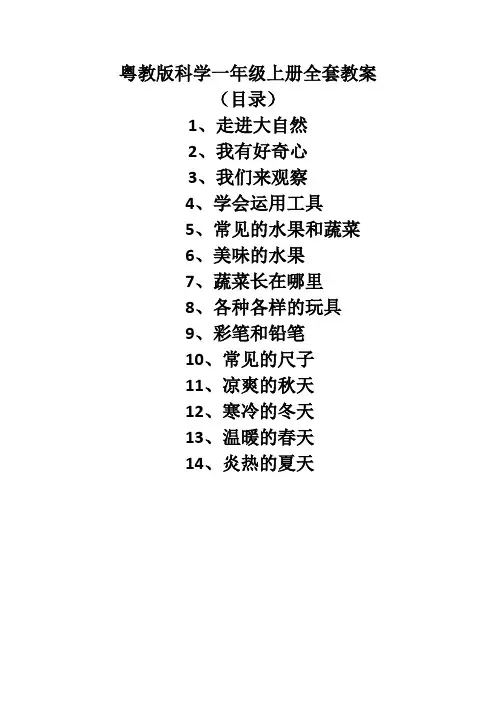 粤教版科学一年级上册全套教案
（目录）
1、走进大自然
2、我有好奇心
3、我们来观察
4、学会运用工具
5、常见的水果和蔬菜
6、美味的水果
7、蔬菜长在哪里
8、各种各样的玩具
9、彩笔和铅笔
10、常见的尺子
11、凉爽的秋天
12、寒冷的冬天
13、温暖的春天
14、炎热的夏天